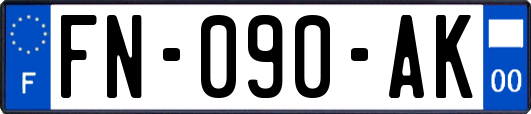 F

FN-090-AK

00